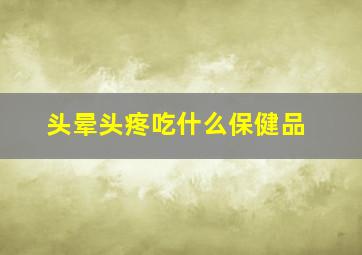 头晕头疼吃什么保健品